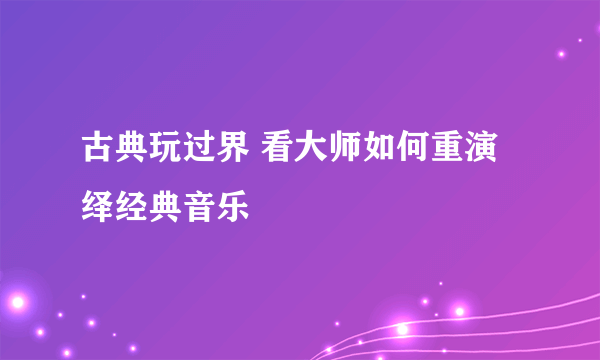 古典玩过界 看大师如何重演绎经典音乐